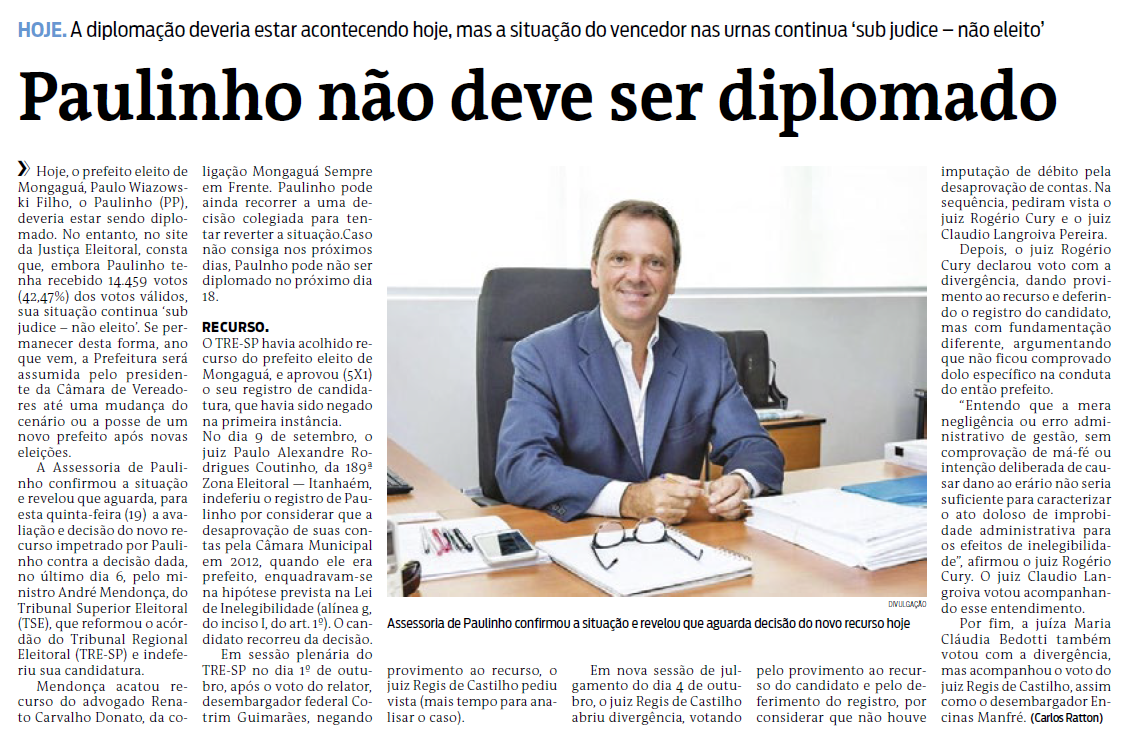 HOJE. A diplomação deveria estar acontecendo hoje, mas a situação do vencedor nas urnas continua 'sub judice – não eleito'

Paulinho não deve ser diplomado

Hoje, o prefeito eleito de Mongaguá, Paulo Wiazowski Filho, o Paulinho (PP), deveria estar sendo diplomado. No entanto, no site da Justiça Eleitoral, consta que, embora Paulinho tenha recebido 14.459 votos (42,47%) dos votos válidos, sua situação continua 'sub judice – não eleito'. Se permanecer desta forma, ano que vem, a Prefeitura será assumida pelo presidente da Câmara de Vereadores até uma mudança do cenário ou a posse de um novo prefeito após novas eleições.

A Assessoria de Paulinho confirmou a situação e revelou que aguarda, para esta quinta-feira (19) a avaliação e decisão do novo recurso impetrado por Paulinho contra a decisão dada, no último dia 6, pelo ministro André Mendonça, do Tribunal Superior Eleitoral (TSE), que reformou o acórdão do Tribunal Regional Eleitoral (TRE-SP) e indeferiu sua candidatura.

Mendonça acatou recurso do advogado Renato Carvalho Donato, da coligação Mongaguá Sempre em Frente. Paulinho pode ainda recorrer a uma decisão colegiada para tentar reverter a situação.Caso não consiga nos próximos dias, Paulnho pode não ser diplomado no próximo dia 18.

RECURSO.
O TRE-SP havia acolhido recurso do prefeito eleito de Mongaguá, e aprovou (5X1) o seu registro de candidatura, que havia sido negado na primeira instância.
No dia 9 de setembro, o juiz Paulo Alexandre Rodrigues Coutinho, da 189ª Zona Eleitoral — Itanhaém, indeferiu o registro de Paulinho por considerar que a desaprovação de suas contas pela Câmara Municipal em 2012, quando ele era prefeito, enquadravam-se na hipótese prevista na Lei de Inelegibilidade (alínea g, do inciso I, do art. 1º). O candidato recorreu da decisão.

Em sessão plenária do TRE-SP no dia 1º de outubro, após o voto do relator, desembargador federal Cotrim Guimarães, negando provimento ao recurso, o juiz Regis de Castilho pediu vista (mais tempo para analisar o caso).

Em nova sessão de julgamento do dia 4 de outubro, o juiz Regis de Castilho abriu divergência, votando pelo provimento ao recurso do candidato e pelo deferimento do registro, por considerar que não houve imputação de débito pela desaprovação de contas. Na sequência, pediram vista o juiz Rogério Cury e o juiz Claudio Langroiva Pereira.

Depois, o juiz Rogério Cury declarou voto com a divergência, dando provimento ao recurso e deferindo o registro do candidato, mas com fundamentação diferente, argumentando que não ficou comprovado dolo específico na conduta do então prefeito.

"Entendo que a mera negligência ou erro administrativo de gestão, sem comprovação de má-fé ou intenção deliberada de causar dano ao erário não seria suficiente para caracterizar o ato doloso de improbidade administrativa para os efeitos de inelegibilidade", afirmou o juiz Rogério Cury. O juiz Claudio Langroiva votou acompanhando esse entendimento.

Por fim, a juíza Maria Cláudia Bedotti também votou com a divergência, mas acompanhou o voto do juiz Regis de Castilho, assim como o desembargador Encinas Manfré. (Carlos Ratton)

DIVULGAÇÃO
Assessoria de Paulinho confirmou a situação e revelou que aguarda decisão do novo recurso hoje